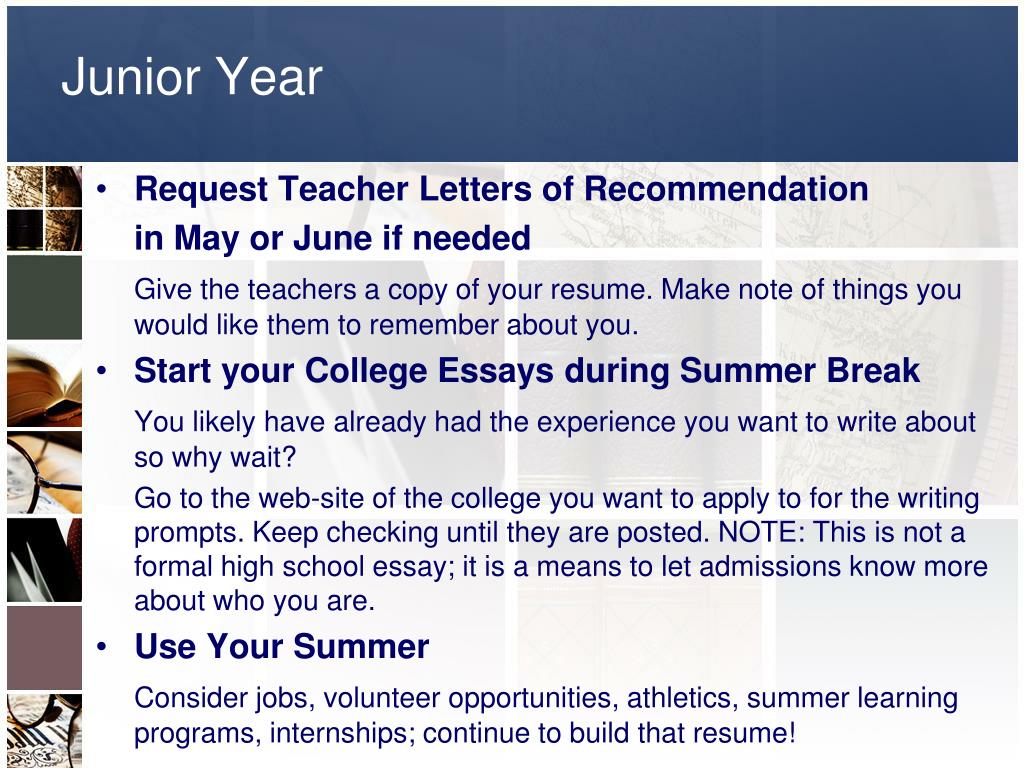 Junior Year

• Request Teacher Letters of Recommendation in May or June if needed

Give the teachers a copy of your resume. Make note of things you would like them to remember about you.

• Start your College Essays during Summer Break

You likely have already had the experience you want to write about so why wait?

Go to the web-site of the college you want to apply to for the writing prompts. Keep checking until they are posted. NOTE: This is not a formal high school essay; it is a means to let admissions know more about who you are.

• Use Your Summer

Consider jobs, volunteer opportunities, athletics, summer learning programs, internships; continue to build that resume!